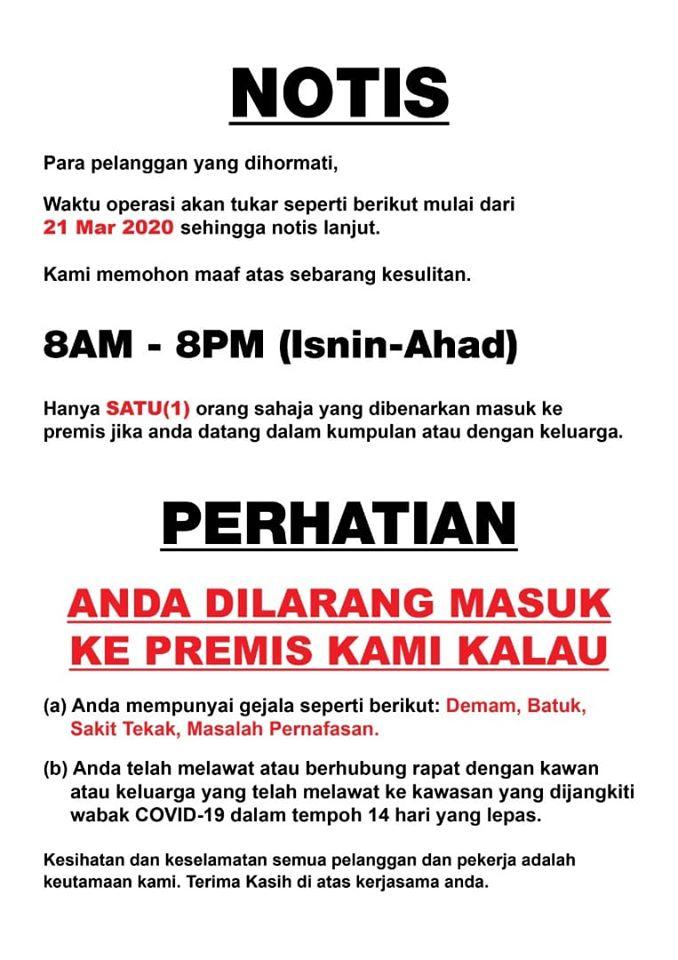 NOTIS

Para pelanggan yang dihormati,

Waktu operasi akan tukar seperti berikut mulai dari 21 Mar 2020 sehingga notis lanjut.

Kami memohon maaf atas sebarang kesulitan.

8AM - 8PM (Isnin-Ahad)

Hanya SATU(1) orang sahaja yang dibenarkan masuk ke premis jika anda datang dalam kumpulan atau dengan keluarga.

PERHATIAN

ANDA DILARANG MASUK KE PREMIS KAMI KALAU

(a) Anda mempunyai gejala seperti berikut: Demam, Batuk, Sakit Tekak, Masalah Pernafasan.

(b) Anda telah melawat atau berhubung rapat dengan kawan atau keluarga yang telah melawat ke kawasan yang dijangkiti wabak COVID-19 dalam tempoh 14 hari yang lepas.

Kesihatan dan keselamatan semua pelanggan dan pekerja adalah keutamaan kami. Terima Kasih di atas kerjasama anda.